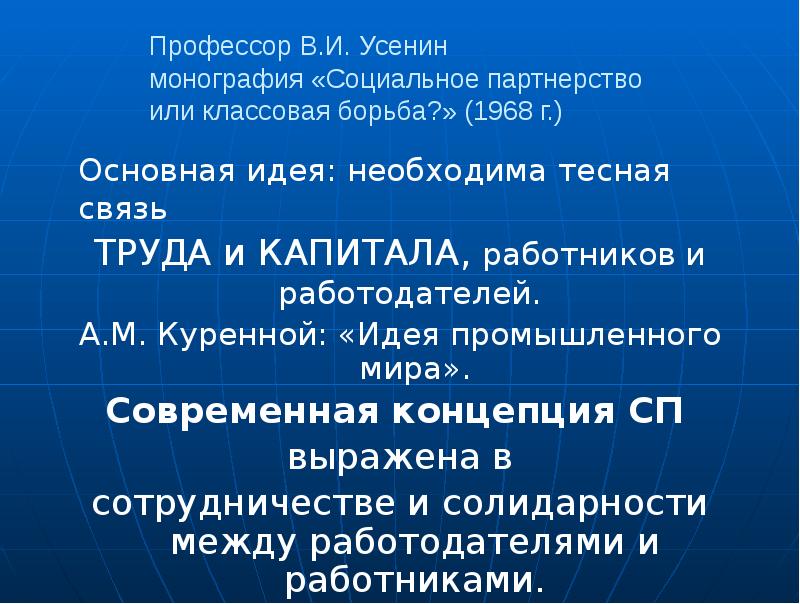 Профессор В.И. Усенин
монография «Социальное партнерство или классовая борьба?» (1968 г.)

Основная идея: необходима тесная связь

ТРУДА и КАПИТАЛА, работников и работодателей.

А.М. Куренной: «Идея промышленного мира».

Современная концепция СП выражена в сотрудничестве и солидарности между работодателями и работниками.